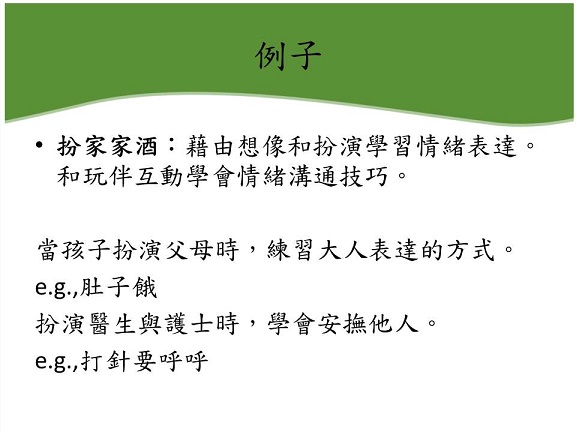 例子

• 扮家家酒：藉由想像和扮演學習情緒表達。和玩伴互動學會情緒溝通技巧。

當孩子扮演父母時，練習大人表達的方式。

e.g.,肚子餓

扮演醫生與護士時，學會安撫他人。

e.g.,打針要呼呼